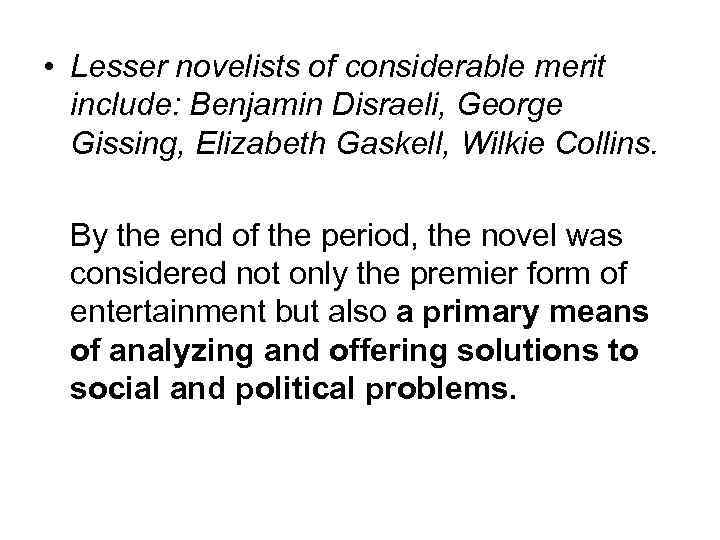 • Lesser novelists of considerable merit include: Benjamin Disraeli, George Gissing, Elizabeth Gaskell, Wilkie Collins.

By the end of the period, the novel was considered not only the premier form of entertainment but also a primary means of analyzing and offering solutions to social and political problems.